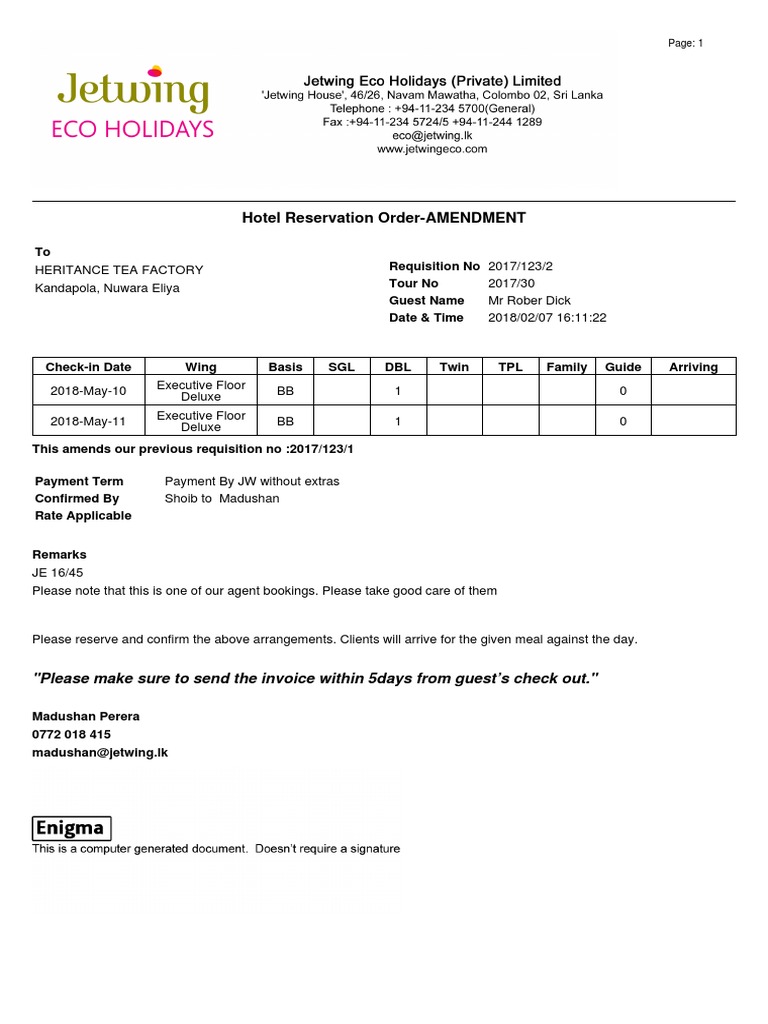 Page: 1

Jetwing
ECO HOLIDAYS

Jetwing Eco Holidays (Private) Limited
'Jetwing House', 46/26, Navam Mawatha, Colombo 02, Sri Lanka
Telephone : +94-11-234 5700(General)
Fax :+94-11-234 5724/5 +94-11-244 1289
eco@jetwing.lk
www.jetwingeco.com

Hotel Reservation Order-AMENDMENT

To
HERITANCE TEA FACTORY
Kandapola, Nuwara Eliya

Requisition No 2017/123/2
Tour No 2017/30
Guest Name Mr Rober Dick
Date & Time 2018/02/07 16:11:22

| Check-in Date | Wing | Basis | SGL | DBL | Twin | TPL | Family | Guide | Arriving |
|---|---|---|---|---|---|---|---|---|---|
| 2018-May-10 | Executive Floor Deluxe | BB | | 1 | | | | 0 | |
| 2018-May-11 | Executive Floor Deluxe | BB | | 1 | | | | 0 | |

This amends our previous requisition no :2017/123/1

Payment Term Payment By JW without extras
Confirmed By Shoib to Madushan
Rate Applicable

Remarks
JE 16/45
Please note that this is one of our agent bookings. Please take good care of them

Please reserve and confirm the above arrangements. Clients will arrive for the given meal against the day.

"Please make sure to send the invoice within 5days from guest's check out."

Madushan Perera
0772 018 415
madushan@jetwing.lk

Enigma
This is a computer generated document. Doesn't require a signature